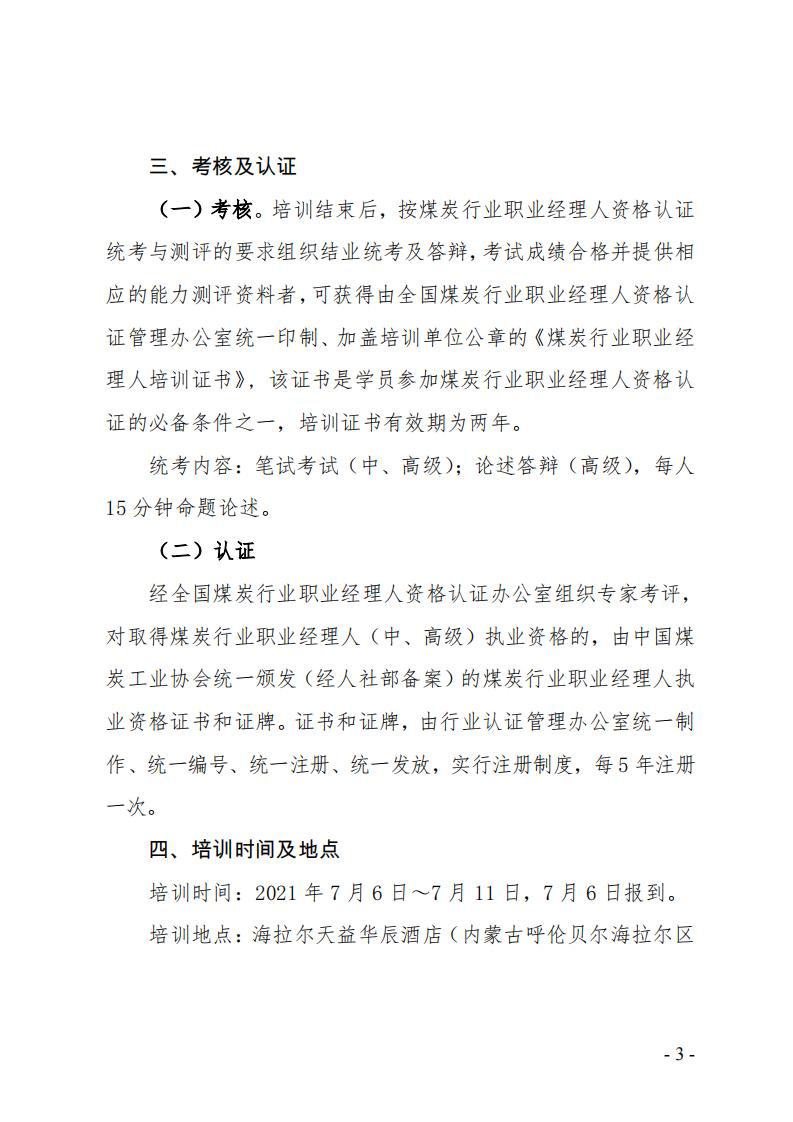 三、考核及认证

（一）考核。培训结束后，按煤炭行业职业经理人资格认证统考与测评的要求组织结业统考及答辩，考试成绩合格并提供相应的能力测评资料者，可获得由全国煤炭行业职业经理人资格认证管理办公室统一印制、加盖培训单位公章的《煤炭行业职业经理人培训证书》，该证书是学员参加煤炭行业职业经理人资格认证的必备条件之一，培训证书有效期为两年。

统考内容：笔试考试（中、高级）；论述答辩（高级），每人15分钟命题论述。

（二）认证

经全国煤炭行业职业经理人资格认证办公室组织专家考评，对取得煤炭行业职业经理人（中、高级）执业资格的，由中国煤炭工业协会统一颁发（经人社部备案）的煤炭行业职业经理人执业资格证书和证牌。证书和证牌，由行业认证管理办公室统一制作、统一编号、统一注册、统一发放，实行注册制度，每5年注册一次。

四、培训时间及地点

培训时间：2021年7月6日～7月11日，7月6日报到。

培训地点：海拉尔天益华辰酒店（内蒙古呼伦贝尔海拉尔区

- 3 -